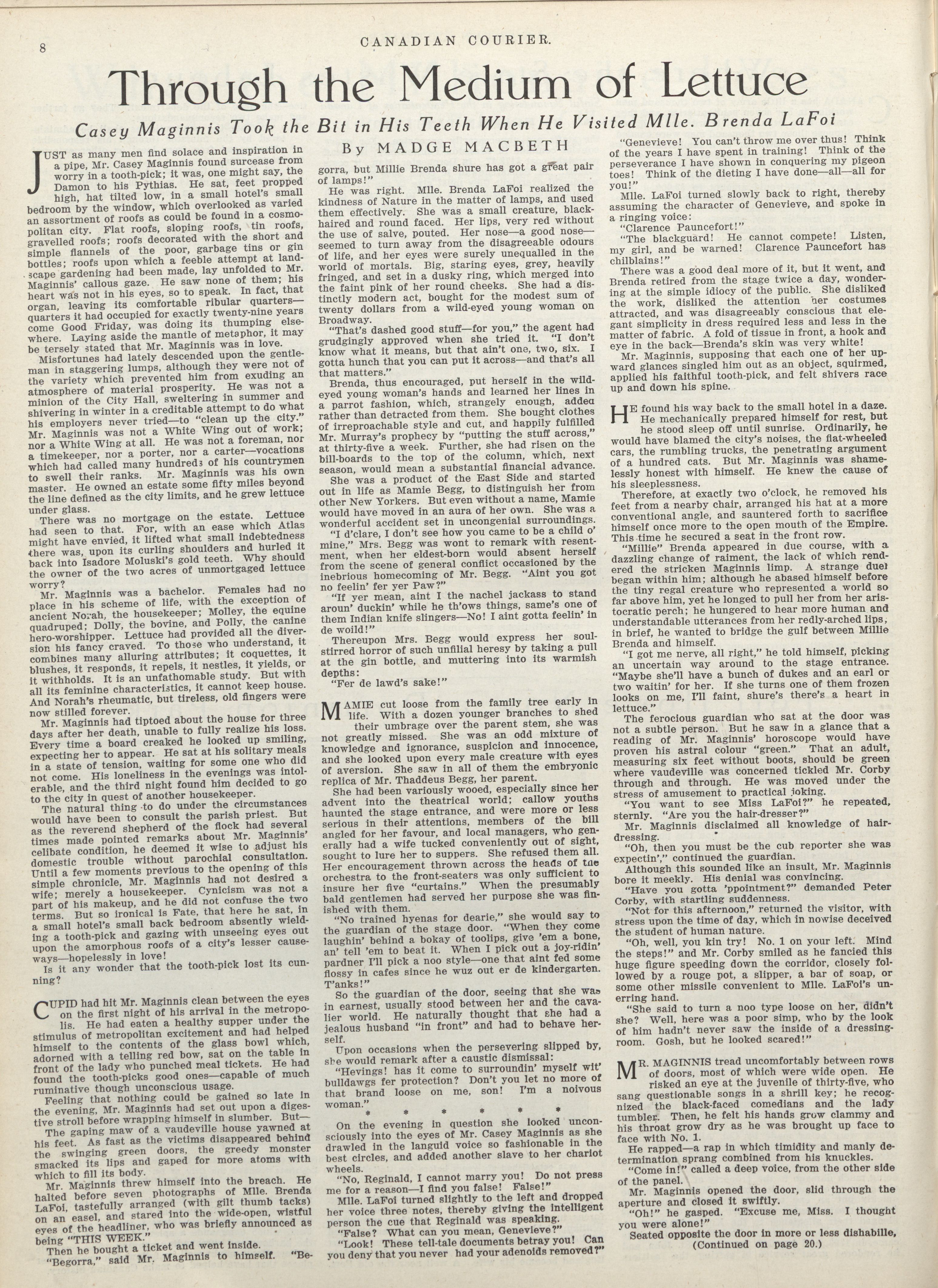 8

CANADIAN COURIER.

Through the Medium of Lettuce

Casey Maginnis Took the Bit in His Teeth When He Visited Mlle. Brenda LaFoi

By MADGE MACBETH

JUST as many men find solace and inspiration in a pipe, Mr. Casey Maginnis found surcease from worry in a tooth-pick; it was, one might say, the Damon to his Pythias. He sat, feet propped high, hat tilted low, in a small hotel's small bedroom by the window, which overlooked as varied an assortment of roofs as could be found in a cosmopolitan city. Flat roofs, sloping roofs, tin roofs, gravelled roofs; roofs decorated with the short and simple flannels of the poor, garbage tins or gin bottles; roofs upon which a feeble attempt at landscape gardening had been made, lay unfolded to Mr. Maginnis' callous gaze. He saw none of them; his heart was not in his eyes, so to speak. In fact, that organ, leaving its comfortable ribular quarters—quarters it had occupied for exactly twenty-nine years come Good Friday, was doing its thumping elsewhere. Laying aside the mantle of metaphor, it may be tersely stated that Mr. Maginnis was in love.

Misfortunes had lately descended upon the gentleman in staggering lumps, although they were not of the variety which prevented him from exuding an atmosphere of material prosperity. He was not a minion of the City Hall, sweltering in summer and shivering in winter in a creditable attempt to do what his employers never tried—to "clean up the city." Mr. Maginnis was not a White Wing out of work; nor a White Wing at all. He was not a foreman, nor a timekeeper, nor a porter, nor a carter—vocations which had called many hundreds of his countrymen to swell their ranks. Mr. Maginnis was his own master. He owned an estate some fifty miles beyond the line defined as the city limits, and he grew lettuce under glass.

There was no mortgage on the estate. Lettuce had seen to that. For, with an ease which Atlas might have envied, it lifted what small indebtedness there was, upon its curling shoulders and hurled it back into Isadore Moluski's gold teeth. Why should the owner of the two acres of unmortgaged lettuce worry?

Mr. Maginnis was a bachelor. Females had no place in his scheme of life, with the exception of ancient Norah, the housekeeper; Molley, the equine quadruped; Dolly, the bovine, and Polly, the canine hero-worshipper. Lettuce had provided all the diversion his fancy craved. To those who understand, it combines many alluring attributes; it coquettes, it blushes, it responds, it repels, it nestles, it yields, or it withholds. It is an unfathomable study. But with all its feminine characteristics, it cannot keep house. And Norah's rheumatic, but tireless, old fingers were now stilled forever.

Mr. Maginnis had tiptoed about the house for three days after her death, unable to fully realize his loss. Every time a board creaked he looked up smiling, expecting her to appear. He sat at his solitary meals in a state of tension, waiting for some one who did not come. His loneliness in the evenings was intolerable, and the third night found him decided to go to the city in quest of another housekeeper.

The natural thing to do under the circumstances would have been to consult the parish priest. But as the reverend shepherd of the flock had several times made pointed remarks about Mr. Maginnis' celibate condition, he deemed it wise to adjust his domestic trouble without parochial consultation. Until a few moments previous to the opening of this simple chronicle, Mr. Maginnis had not desired a wife; merely a housekeeper. Cynicism was not a part of his makeup, and he did not confuse the two terms. But so ironical is Fate, that here he sat, in a small hotel's small back bedroom absently wielding a tooth-pick and gazing with unseeing eyes out upon the amorphous roofs of a city's lesser causeways—hopelessly in love!

Is it any wonder that the tooth-pick lost its cunning?

CUPID had hit Mr. Maginnis clean between the eyes on the first night of his arrival in the metropolis. He had eaten a healthy supper under the stimulus of metropolitan excitement and had helped himself to the contents of the glass bowl which, adorned with a telling red bow, sat on the table in front of the lady who punched meal tickets. He had found the tooth-picks good ones—capable of much ruminative though unconscious usage.

Feeling that nothing could be gained so late in the evening, Mr. Maginnis had set out upon a digestive stroll before wrapping himself in slumber. But—

The gaping maw of a vaudeville house yawned at his feet. As fast as the victims disappeared behind the swinging green doors, the greedy monster smacked its lips and gaped for more atoms with which to fill its body.

Mr. Maginnis threw himself into the breach. He halted before seven photographs of Mlle. Brenda LaFoi, tastefully arranged (with gilt thumb tacks) on an easel, and stared into the wide-open, wistful eyes of the headliner, who was briefly announced as being "THIS WEEK."

Then he bought a ticket and went inside.

"Begorra," said Mr. Maginnis to himself. "Begorra, but Millie Brenda shure has got a great pair of lamps!"

He was right. Mlle. Brenda LaFoi realized the kindness of Nature in the matter of lamps, and used them effectively. She was a small creature, black-haired and round faced. Her lips, very red without the use of salve, pouted. Her nose—a good nose—seemed to turn away from the disagreeable odours of life, and her eyes were surely unequalled in the world of mortals. Big, staring eyes, grey, heavily fringed, and set in a dusky ring, which merged into the faint pink of her round cheeks. She had a distinctly modern act, bought for the modest sum of twenty dollars from a wild-eyed young woman on Broadway.

"That's dashed good stuff—for you," the agent had grudgingly approved when she tried it. "I don't know what it means, but that ain't one, two, six. I gotta hunch that you can put it across—and that's all that matters."

Brenda, thus encouraged, put herself in the wild-eyed young woman's hands and learned her lines in a parrot fashion, which, strangely enough, added rather than detracted from them. She bought clothes of irreproachable style and cut, and happily fulfilled Mr. Murray's prophecy by "putting the stuff across," at thirty-five a week. Further, she had risen on the bill-boards to the top of the column, which, next season, would mean a substantial financial advance.

She was a product of the East Side and started out in life as Mamie Begg, to distinguish her from other New Yorkers. But even without a name, Mamie would have moved in an aura of her own. She was a wonderful accident set in uncongenial surroundings.

"I d'clare, I don't see how you came to be a child o' mine," Mrs. Begg was wont to remark with resentment, when her eldest-born would absent herself from the scene of general conflict occasioned by the inebrious homecoming of Mr. Begg. "Aint you got no feelin' fer yer Paw?"

"If yer mean, aint I the nachel jackass to stand aroun' duckin' while he th'ows things, same's one of them Indian knife slingers—No! I aint gotta feelin' in de woild!"

Thereupon Mrs. Begg would express her soul-stirred horror of such unfilial heresy by taking a pull at the gin bottle, and muttering into its warmish depths:

"Fer de lawd's sake!"

MAMIE cut loose from the family tree early in life. With a dozen younger branches to shed their umbrage over the parent stem, she was not greatly missed. She was an odd mixture of knowledge and ignorance, suspicion and innocence, and she looked upon every male creature with eyes of aversion. She saw in all of them the embryonic replica of Mr. Thaddeus Begg, her parent.

She had been variously wooed, especially since her advent into the theatrical world; callow youths haunted the stage entrance, and were more or less serious in their attentions, members of the bill angled for her favour, and local managers, who generally had a wife tucked conveniently out of sight, sought to lure her to suppers. She refused them all. Her encouragement thrown across the heads of the orchestra to the front-seaters was only sufficient to insure her five "curtains." When the presumably bald gentlemen had served her purpose she was finished with them.

"No trained hyenas for dearie," she would say to the guardian of the stage door. "When they come laughin' behind a bokay of toolips, give 'em a bone, an' tell 'em to beat it. When I pick out a joy-ridin' pardner I'll pick a noo style—one that aint fed some flossy in cafes since he wuz out er de kindergarten. T'anks!"

So the guardian of the door, seeing that she was in earnest, usually stood between her and the cavalier world. He naturally thought that she had a jealous husband "in front" and had to behave herself.

Upon occasions when the persevering slipped by, she would remark after a caustic dismissal:

"Hevings! has it come to surroundin' myself wit' bulldawgs fer protection? Don't you let no more of that brand loose on me, son! I'm a noivous woman."

* * * * * *

On the evening in question she looked unconsciously into the eyes of Mr. Casey Maginnis as she drawled in the languid voice so fashionable in the best circles, and added another slave to her chariot wheels.

"No, Reginald, I cannot marry you! Do not press me for a reason—I find you false! False!"

Mlle. LaFoi turned slightly to the left and dropped her voice three notes, thereby giving the intelligent person the cue that Reginald was speaking.

"False? What can you mean, Genevieve?"

"Look! These tell-tale documents betray you! Can you deny that you never had your adenoids removed?"

"Genevieve! You can't throw me over thus! Think of the years I have spent in training! Think of the perseverance I have shown in conquering my pigeon toes! Think of the dieting I have done—all—all for you!"

Mlle. LaFoi turned slowly back to right, thereby assuming the character of Genevieve, and spoke in a ringing voice:

"Clarence Pauncefort!"

"The blackguard! He cannot compete! Listen, my girl, and be warned! Clarence Pauncefort has chilblains!"

There was a good deal more of it, but it went, and Brenda retired from the stage twice a day, wondering at the simple idiocy of the public. She disliked the work, disliked the attention her costumes attracted, and was disagreeably conscious that elegant simplicity in dress required less and less in the matter of fabric. A fold of tissue in front, a hook and eye in the back—Brenda's skin was very white!

Mr. Maginnis, supposing that each one of her upward glances singled him out as an object, squirmed, applied his faithful tooth-pick, and felt shivers race up and down his spine.

HE found his way back to the small hotel in a daze. He mechanically prepared himself for rest, but he stood sleep off until sunrise. Ordinarily, he would have blamed the city's noises, the flat-wheeled cars, the rumbling trucks, the penetrating argument of a hundred cats. But Mr. Maginnis was shamelessly honest with himself. He knew the cause of his sleeplessness.

Therefore, at exactly two o'clock, he removed his feet from a nearby chair, arranged his hat at a more conventional angle, and sauntered forth to sacrifice himself once more to the open mouth of the Empire. This time he secured a seat in the front row.

"Millie" Brenda appeared in due course, with a dazzling change of raiment, the lack of which rendered the stricken Maginnis limp. A strange duel began within him; although he abased himself before the tiny regal creature who represented a world so far above him, yet he longed to pull her from her aristocratic perch; he hungered to hear more human and understandable utterances from her redly-arched lips, in brief, he wanted to bridge the gulf between Millie Brenda and himself.

"I got me nerve, all right," he told himself, picking an uncertain way around to the stage entrance. "Maybe she'll have a bunch of dukes and an earl or two waitin' for her. If she turns one of them frozen looks on me, I'll faint, shure's there's a heart in lettuce."

The ferocious guardian who sat at the door was not a subtle person. But he saw in a glance that a reading of Mr. Maginnis' horoscope would have proven his astral colour "green." That an adult, measuring six feet without boots, should be green where vaudeville was concerned tickled Mr. Corby through and through. He was moved under the stress of amusement to practical joking.

"You want to see Miss LaFoi?" he repeated, sternly. "Are you the hair-dresser?"

Mr. Maginnis disclaimed all knowledge of hair-dressing.

"Oh, then you must be the cub reporter she was expectin'," continued the guardian.

Although this sounded like an insult, Mr. Maginnis bore it meekly. His denial was convincing.

"Have you gotta 'ppointment?" demanded Peter Corby, with startling suddenness.

"Not for this afternoon," returned the visitor, with stress upon the time of day, which in nowise deceived the student of human nature.

"Oh, well, you kin try! No. 1 on your left. Mind the steps!" and Mr. Corby smiled as he fancied this huge figure speeding down the corridor, closely followed by a rouge pot, a slipper, a bar of soap, or some other missile convenient to Mlle. LaFoi's unerring hand.

"She said to turn a noo type loose on her, didn't she? Well, here was a poor simp, who by the look of him hadn't never saw the inside of a dressing-room. Gosh, but he looked scared!"

MR. MAGINNIS tread uncomfortably between rows of doors, most of which were wide open. He risked an eye at the juvenile of thirty-five, who sang questionable songs in a shrill key; he recognized the black-faced comedians and the lady tumbler. Then, he felt his hands grow clammy and his throat grow dry as he was brought up face to face with No. 1.

He rapped—a rap in which timidity and manly determination sprang combined from his knuckles.

"Come in!" called a deep voice, from the other side of the panel.

Mr. Maginnis opened the door, slid through the aperture and closed it swiftly.

"Oh!" he gasped. "Excuse me, Miss. I thought you were alone!"

Seated opposite the door in more or less dishabille,

(Continued on page 20.)